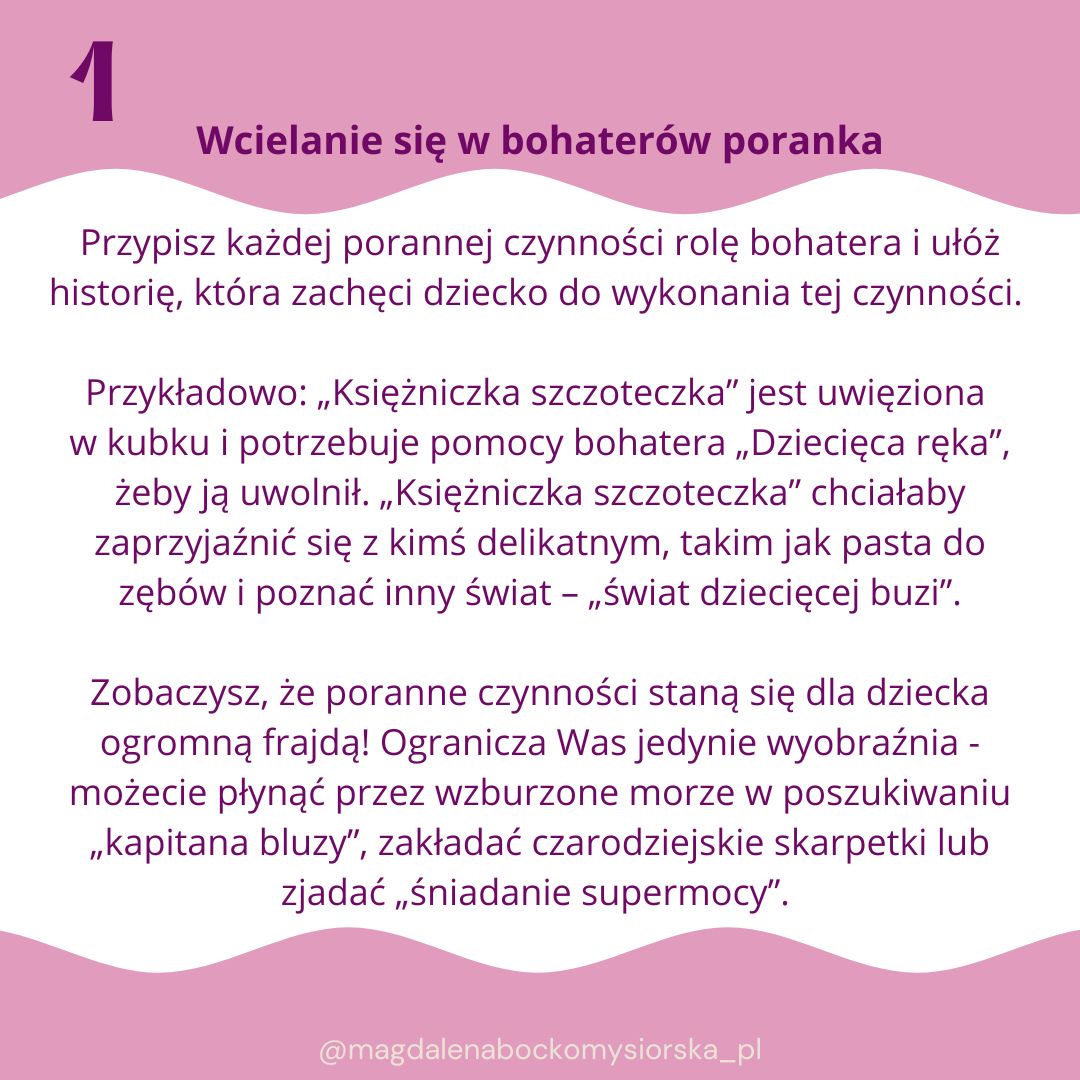 1

Wcielanie się w bohaterów poranka

Przypisz każdej porannej czynności rolę bohatera i ułóż historię, która zachęci dziecko do wykonania tej czynności.

Przykładowo: „Księżniczka szczoteczka” jest uwięziona w kubku i potrzebuje pomocy bohatera „Dziecięca ręka”, żeby ją uwolnił. „Księżniczka szczoteczka” chciałaby zaprzyjaźnić się z kimś delikatnym, takim jak pasta do zębów i poznać inny świat – „świat dziecięcej buzi”.

Zobaczysz, że poranne czynności staną się dla dziecka ogromną frajdą! Ogranicza Was jedynie wyobraźnia - możecie płynąć przez wzburzone morze w poszukiwaniu „kapitana bluzy”, zakładać czarodziejskie skarpetki lub zjadać „śniadanie supermocy”.

@magdalenabockomysiorska_pl